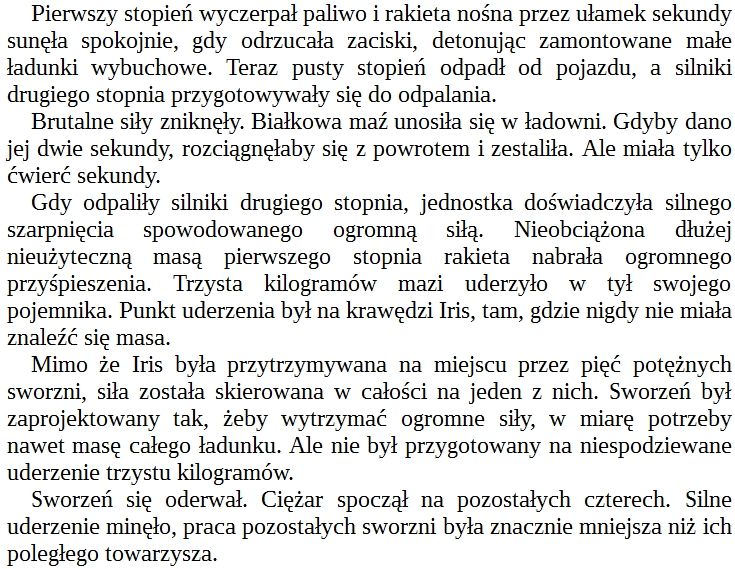 Pierwszy stopień wyczerpał paliwo i rakieta nośna przez ułamek sekundy sunęła spokojnie, gdy odrzucała zaciski, detonując zamontowane małe ładunki wybuchowe. Teraz pusty stopień odpadł od pojazdu, a silniki drugiego stopnia przygotowywały się do odpalania.

Brutalne siły zniknęły. Białkowa maź unosiła się w ładowni. Gdyby dano jej dwie sekundy, rozciągnęłaby się z powrotem i zestaliła. Ale miała tylko ćwierć sekundy.

Gdy odpaliły silniki drugiego stopnia, jednostka doświadczyła silnego szarpnięcia spowodowanego ogromną siłą. Nieobciążona dłużej nieużyteczną masą pierwszego stopnia rakieta nabrała ogromnego przyśpieszenia. Trzysta kilogramów mazi uderzyło w tył swojego pojemnika. Punkt uderzenia był na krawędzi Iris, tam, gdzie nigdy nie miała znaleźć się masa.

Mimo że Iris była przytrzymywana na miejscu przez pięć potężnych sworzni, siła została skierowana w całości na jeden z nich. Sworzeń był zaprojektowany tak, żeby wytrzymać ogromne siły, w miarę potrzeby nawet masę całego ładunku. Ale nie był przygotowany na niespodziewane uderzenie trzystu kilogramów.

Sworzeń się oderwał. Ciężar spoczął na pozostałych czterech. Silne uderzenie minęło, praca pozostałych sworzni była znacznie mniejsza niż ich poległego towarzysza.